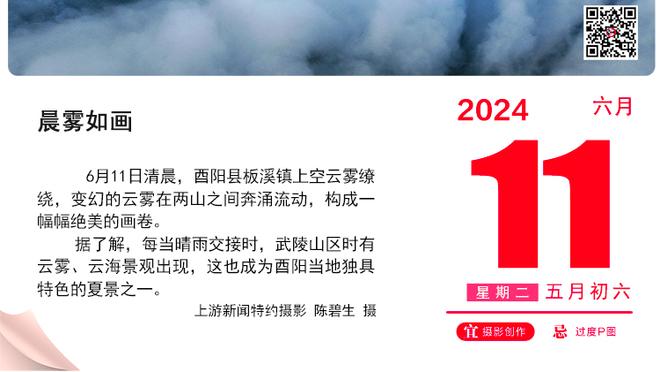 晨雾如画

6月11日清晨，酉阳县板溪镇上空云雾缭绕，变幻的云雾在两山之间奔涌流动，构成一幅幅绝美的画卷。

据了解，每当晴雨交接时，武陵山区时有云雾、云海景观出现，这也成为酉阳当地独具特色的夏景之一。

上游新闻特约摄影 陈碧生 摄

2024

六月

11

星期二 五月初六

宜 摄影创作

忌 过度P图